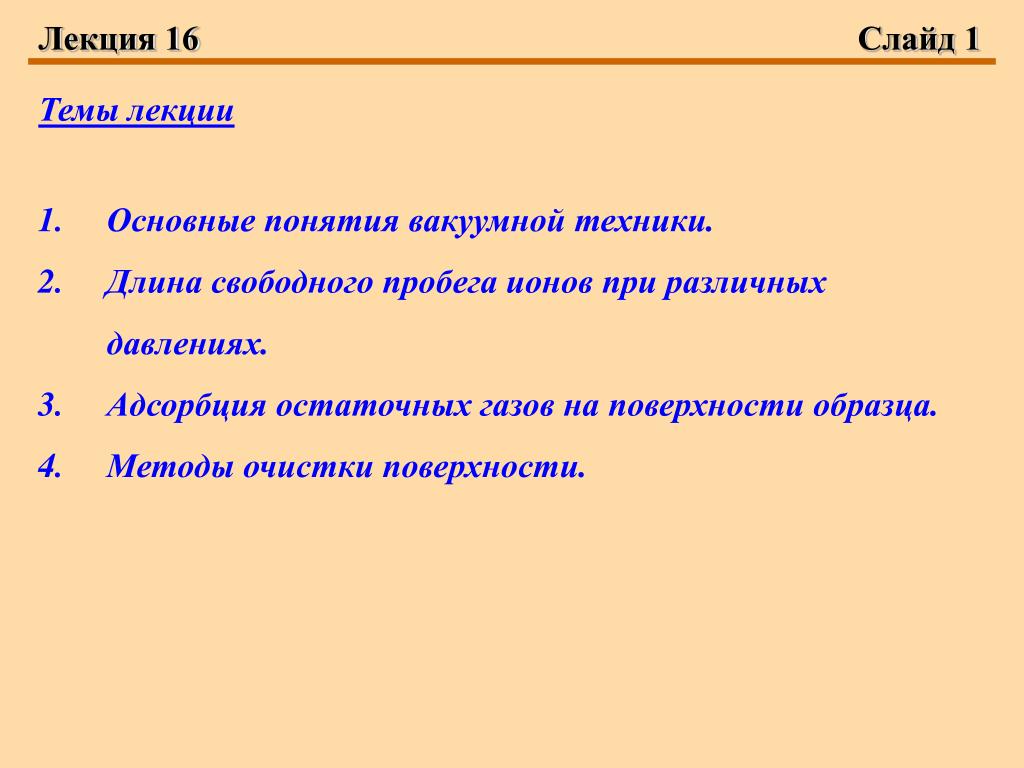 Лекция 16

Слайд 1

Темы лекции

1. Основные понятия вакуумной техники.
2. Длина свободного пробега ионов при различных давлениях.
3. Адсорбция остаточных газов на поверхности образца.
4. Методы очистки поверхности.